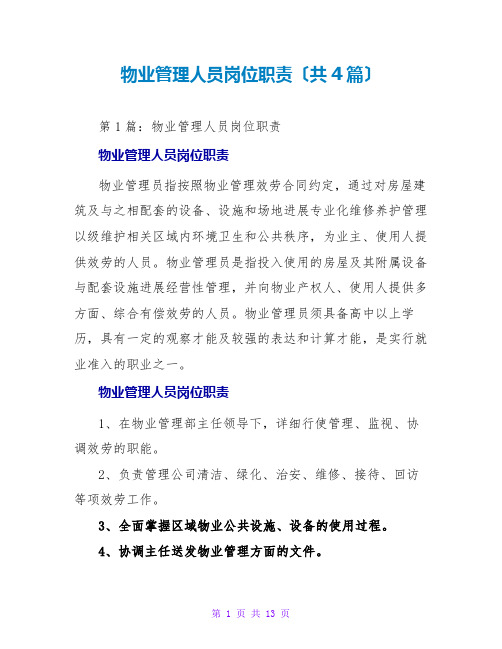 物业管理人员岗位职责〔共4篇〕

第1篇：物业管理人员岗位职责

物业管理人员岗位职责

物业管理员指按照物业管理效劳合同约定，通过对房屋建筑及与之相配套的设备、设施和场地进展专业化维修养护管理以级维护相关区域内环境卫生和公共秩序，为业主、使用人提供效劳的人员。物业管理员是指投入使用的房屋及其附属设备与配套设施进展经营性管理，并向物业产权人、使用人提供多方面、综合有偿效劳的人员。物业管理员须具备高中以上学历，具有一定的观察才能及较强的表达和计算才能，是实行就业准入的职业之一。

物业管理人员岗位职责

1、在物业管理部主任领导下，详细行使管理、监视、协调效劳的职能。

2、负责管理公司清洁、绿化、治安、维修、接待、回访等项效劳工作。

3、全面掌握区域物业公共设施、设备的使用过程。

4、协调主任送发物业管理方面的文件。

第 1 页 共 13 页